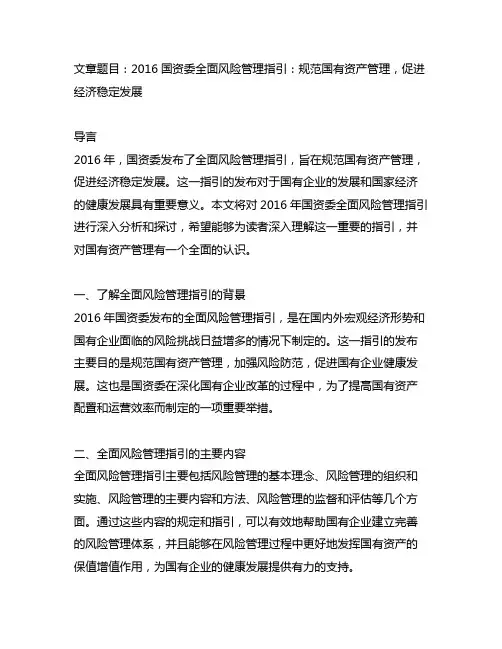 文章题目：2016 国资委全面风险管理指引：规范国有资产管理，促进经济稳定发展

导言
2016 年，国资委发布了全面风险管理指引，旨在规范国有资产管理，促进经济稳定发展。这一指引的发布对于国有企业的发展和国家经济的健康发展具有重要意义。本文将对 2016 年国资委全面风险管理指引进行深入分析和探讨，希望能够为读者深入理解这一重要的指引，并对国有资产管理有一个全面的认识。

一、了解全面风险管理指引的背景
2016 年国资委发布的全面风险管理指引，是在国内外宏观经济形势和国有企业面临的风险挑战日益增多的情况下制定的。这一指引的发布主要目的是规范国有资产管理，加强风险防范，促进国有企业健康发展。这也是国资委在深化国有企业改革的过程中，为了提高国有资产配置和运营效率而制定的一项重要举措。

二、全面风险管理指引的主要内容
全面风险管理指引主要包括风险管理的基本理念、风险管理的组织和实施、风险管理的主要内容和方法、风险管理的监督和评估等几个方面。通过这些内容的规定和指引，可以有效地帮助国有企业建立完善的风险管理体系，并且能够在风险管理过程中更好地发挥国有资产的保值增值作用，为国有企业的健康发展提供有力的支持。